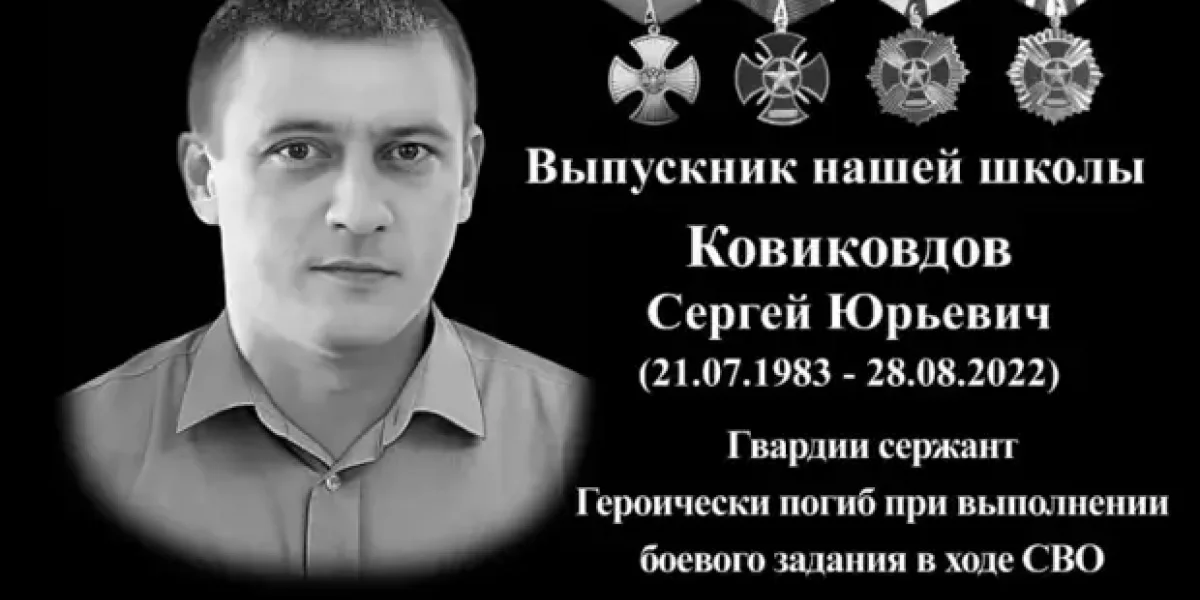 Выпускник нашей школы
Ковиковдов
Сергей Юрьевич
(21.07.1983 - 28.08.2022)
Гвардии сержант
Героически погиб при выполнении боевого задания в ходе СВО